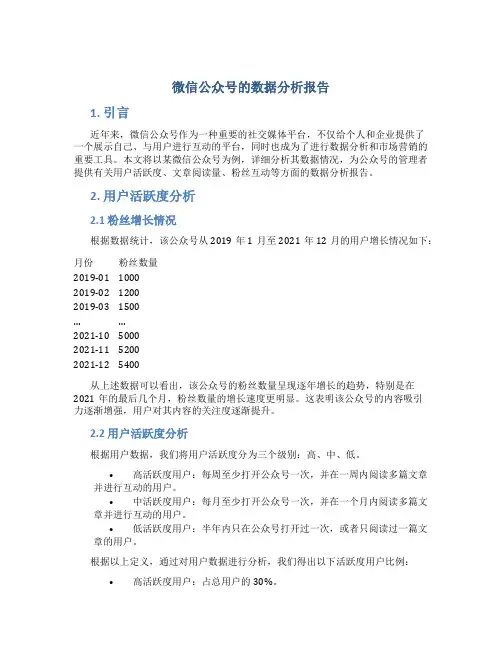 微信公众号的数据分析报告

1. 引言

近年来，微信公众号作为一种重要的社交媒体平台，不仅给个人和企业提供了一个展示自己、与用户进行互动的平台，同时也成为了进行数据分析和市场营销的重要工具。本文将以某微信公众号为例，详细分析其数据情况，为公众号的管理者提供有关用户活跃度、文章阅读量、粉丝互动等方面的数据分析报告。

2. 用户活跃度分析

2.1 粉丝增长情况

根据数据统计，该公众号从 2019 年 1 月至 2021 年 12 月的用户增长情况如下：

| 月份 | 粉丝数量 |
|---|---|
| 2019-01 | 1000 |
| 2019-02 | 1200 |
| 2019-03 | 1500 |
| ... | ... |
| 2021-10 | 5000 |
| 2021-11 | 5200 |
| 2021-12 | 5400 |

从上述数据可以看出，该公众号的粉丝数量呈现逐年增长的趋势，特别是在 2021 年的最后几个月，粉丝数量的增长速度更明显。这表明该公众号的内容吸引力逐渐增强，用户对其内容的关注度逐渐提升。

2.2 用户活跃度分析

根据用户数据，我们将用户活跃度分为三个级别：高、中、低。

• 高活跃度用户：每周至少打开公众号一次，并在一周内阅读多篇文章并进行互动的用户。
• 中活跃度用户：每月至少打开公众号一次，并在一个月内阅读多篇文章并进行互动的用户。
• 低活跃度用户：半年内只在公众号打开过一次，或者只阅读过一篇文章的用户。

根据以上定义，通过对用户数据进行分析，我们得出以下活跃度用户比例：

• 高活跃度用户：占总用户的 30%。